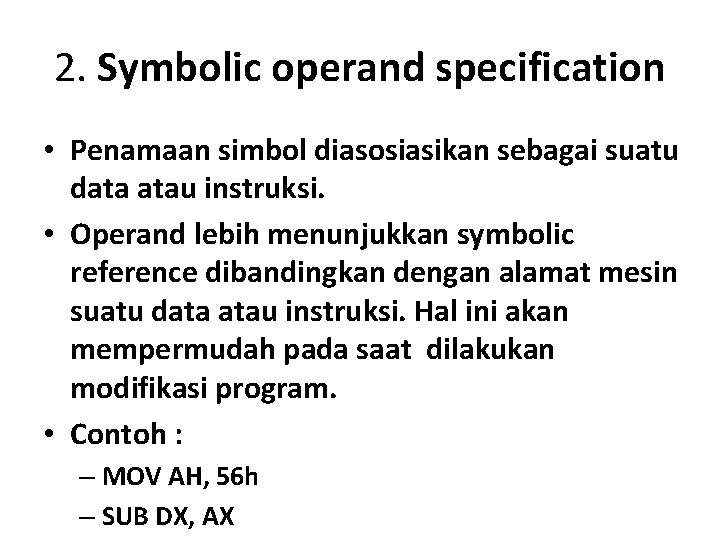 2. Symbolic operand specification

• Penamaan simbol diasosiasikan sebagai suatu data atau instruksi.

• Operand lebih menunjukkan symbolic reference dibandingkan dengan alamat mesin suatu data atau instruksi. Hal ini akan mempermudah pada saat dilakukan modifikasi program.

• Contoh :
– MOV AH, 56h
– SUB DX, AX